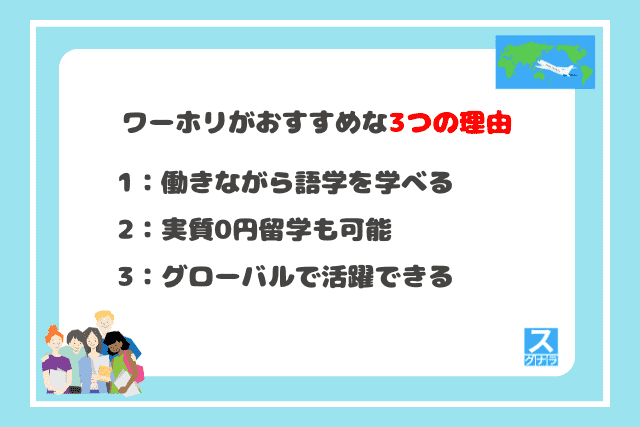 ワーホリがおすすめな3つの理由

1：働きながら語学を学べる

2：実質0円留学も可能

3：グローバルで活躍できる

ス
グナラ